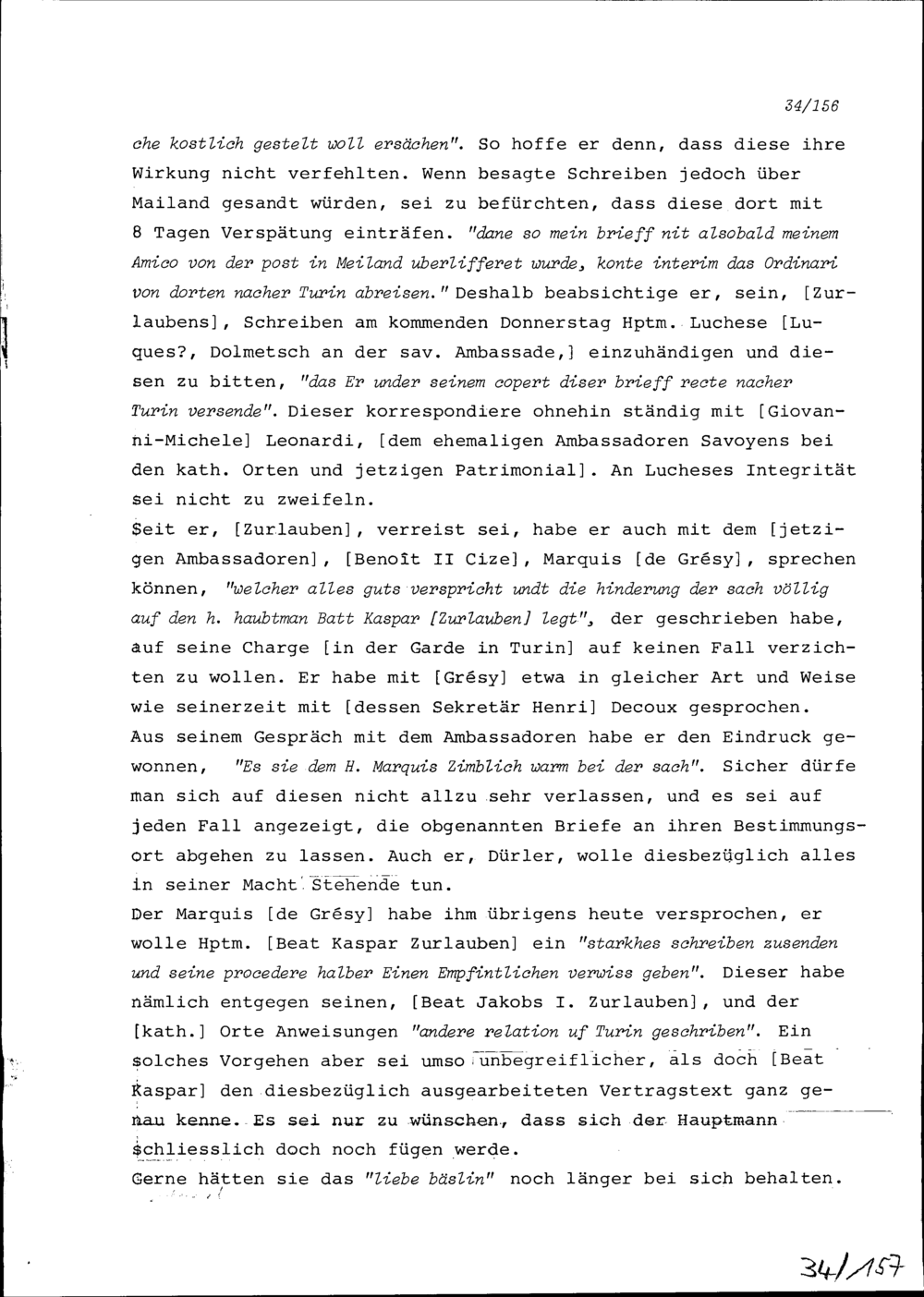 34/156

che kostlich gestelt woll ersächen". So hoffe er denn, dass diese ihre Wirkung nicht verfehlten. Wenn besagte Schreiben jedoch über Mailand gesandt würden, sei zu befürchten, dass diese dort mit 8 Tagen Verspätung einträfen. "dane so mein brieff nit alsobald meinem Amico von der post in Meiland uberlifferet wurde, konte interim das Ordinari von dorten nacher Turin abreisen." Deshalb beabsichtige er, sein, [Zurlaubens], Schreiben am kommenden Donnerstag Hptm. Luchese [Luques?, Dolmetsch an der sav. Ambassade,] einzuhändigen und diesen zu bitten, "das Er under seinem copert diser brieff recte nacher Turin versende". Dieser korrespondiere ohnehin ständig mit [Giovanni-Michele] Leonardi, [dem ehemaligen Ambassadoren Savoyens bei den kath. Orten und jetzigen Patrimonial]. An Lucheses Integrität sei nicht zu zweifeln.
Seit er, [Zurlauben], verreist sei, habe er auch mit dem [jetzigen Ambassadoren], [Benoît II Cize], Marquis [de Grésy], sprechen können, "welcher alles guts verspricht undt die hinderung der sach völlig auf den h. haubtman Batt Kaspar [Zurlauben] legt", der geschrieben habe, auf seine Charge [in der Garde in Turin] auf keinen Fall verzichten zu wollen. Er habe mit [Grésy] etwa in gleicher Art und Weise wie seinerzeit mit [dessen Sekretär Henri] Decoux gesprochen.
Aus seinem Gespräch mit dem Ambassadoren habe er den Eindruck gewonnen, "Es sie dem H. Marquis Zimblich warm bei der sach". Sicher dürfe man sich auf diesen nicht allzu sehr verlassen, und es sei auf jeden Fall angezeigt, die obgenannten Briefe an ihren Bestimmungsort abgehen zu lassen. Auch er, Dürler, wolle diesbezüglich alles in seiner Macht Stehende tun.
Der Marquis [de Grésy] habe ihm übrigens heute versprochen, er wolle Hptm. [Beat Kaspar Zurlauben] ein "starkhes schreiben zusenden und seine procedere halber Einen Empfintlichen verwiss geben". Dieser habe nämlich entgegen seinen, [Beat Jakobs I. Zurlauben], und der [kath.] Orte Anweisungen "andere relation uf Turin geschriben". Ein solches Vorgehen aber sei umso unbegreiflicher, als doch [Beat Kaspar] den diesbezüglich ausgearbeiteten Vertragstext ganz genau kenne. Es sei nur zu wünschen, dass sich der Hauptmann schliesslich doch noch fügen werde.
Gerne hätten sie das "liebe bäslin" noch länger bei sich behalten.

34/157